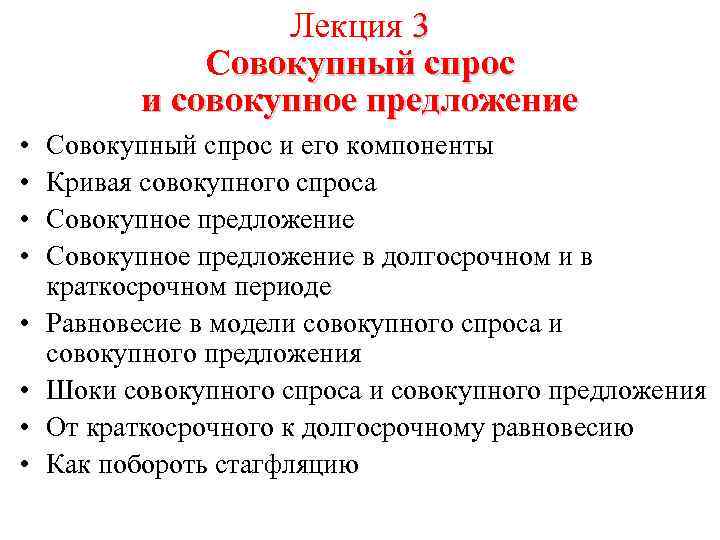 Лекция 3
Совокупный спрос и совокупное предложение

• Совокупный спрос и его компоненты
• Кривая совокупного спроса
• Совокупное предложение
• Совокупное предложение в долгосрочном и в краткосрочном периоде
• Равновесие в модели совокупного спроса и совокупного предложения
• Шоки совокупного спроса и совокупного предложения
• От краткосрочного к долгосрочному равновесию
• Как побороть стагфляцию